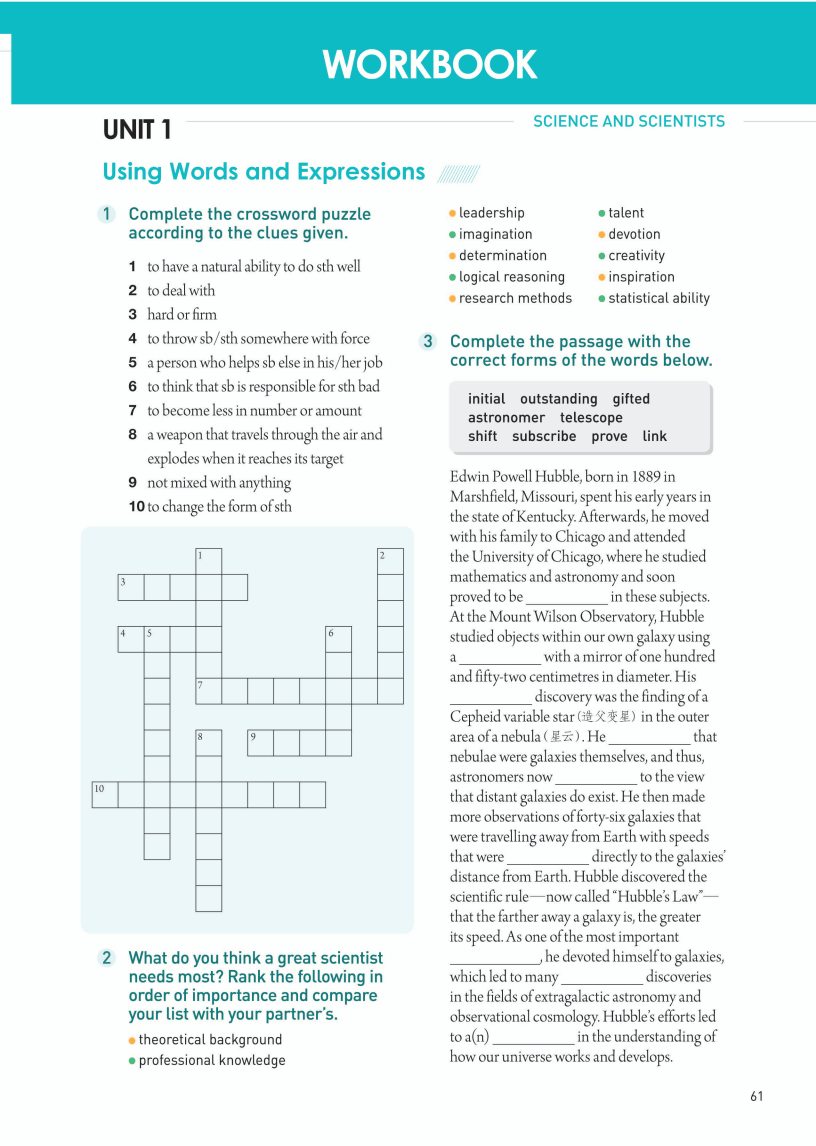 WORKBOOK

UNIT 1

SCIENCE AND SCIENTISTS

Using Words and Expressions

1 Complete the crossword puzzle according to the clues given.

1 to have a natural ability to do sth well
2 to deal with
3 hard or firm
4 to throw sb/sth somewhere with force
5 a person who helps sb else in his/her job
6 to think that sb is responsible for sth bad
7 to become less in number or amount
8 a weapon that travels through the air and explodes when it reaches its target
9 not mixed with anything
10 to change the form of sth

1 2 3 4 5 6 7 8 9 10

2 What do you think a great scientist needs most? Rank the following in order of importance and compare your list with your partner's.

• theoretical background
• professional knowledge
• leadership
• imagination
• determination
• logical reasoning
• research methods
• talent
• devotion
• creativity
• inspiration
• statistical ability

3 Complete the passage with the correct forms of the words below.

initial outstanding gifted astronomer telescope shift subscribe prove link

Edwin Powell Hubble, born in 1889 in Marshfield, Missouri, spent his early years in the state of Kentucky. Afterwards, he moved with his family to Chicago and attended the University of Chicago, where he studied mathematics and astronomy and soon proved to be ___________ in these subjects. At the Mount Wilson Observatory, Hubble studied objects within our own galaxy using a ___________ with a mirror of one hundred and fifty-two centimetres in diameter. His ___________ discovery was the finding of a Cepheid variable star (造父变星) in the outer area of a nebula (星云). He ___________ that nebulae were galaxies themselves, and thus, astronomers now ___________ to the view that distant galaxies do exist. He then made more observations of forty-six galaxies that were travelling away from Earth with speeds that were ___________ directly to the galaxies' distance from Earth. Hubble discovered the scientific rule—now called "Hubble's Law"—that the farther away a galaxy is, the greater its speed. As one of the most important ___________, he devoted himself to galaxies, which led to many ___________ discoveries in the fields of extragalactic astronomy and observational cosmology. Hubble's efforts led to a(n) ___________ in the understanding of how our universe works and develops.

61